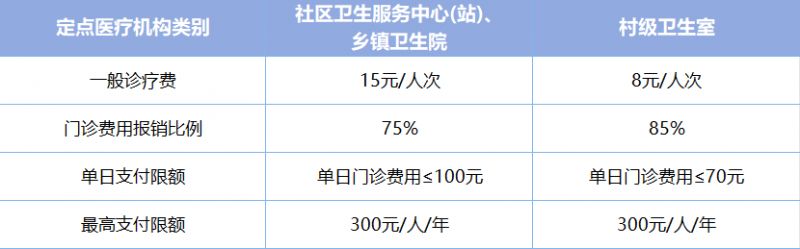 | 定点医疗机构类别 | 社区卫生服务中心(站)、乡镇卫生院 | 村级卫生室 |
|---|---|---|
| 一般诊疗费 | 15元/人次 | 8元/人次 |
| 门诊费用报销比例 | 75% | 85% |
| 单日支付限额 | 单日门诊费用≤100元 | 单日门诊费用≤70元 |
| 最高支付限额 | 300元/人/年 | 300元/人/年 |